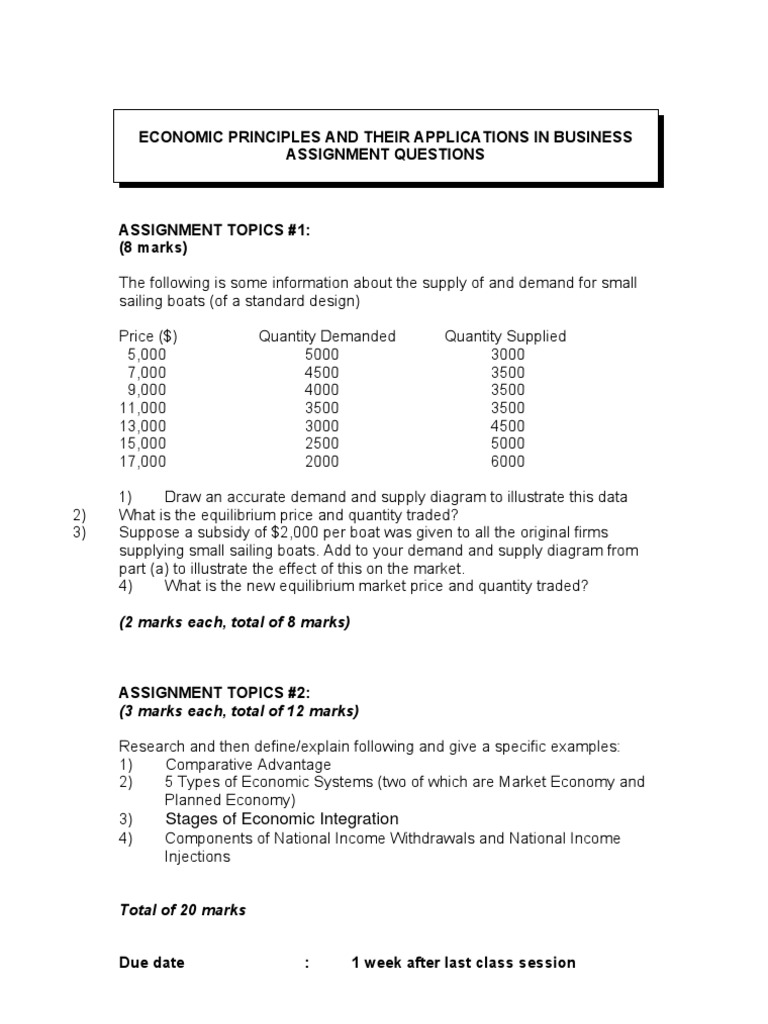 ECONOMIC PRINCIPLES AND THEIR APPLICATIONS IN BUSINESS
ASSIGNMENT QUESTIONS

ASSIGNMENT TOPICS #1:
(8 marks)

The following is some information about the supply of and demand for small sailing boats (of a standard design)

| Price ($) | Quantity Demanded | Quantity Supplied |
|---|---|---|
| 5,000 | 5000 | 3000 |
| 7,000 | 4500 | 3500 |
| 9,000 | 4000 | 3500 |
| 11,000 | 3500 | 3500 |
| 13,000 | 3000 | 4500 |
| 15,000 | 2500 | 5000 |
| 17,000 | 2000 | 6000 |

1) Draw an accurate demand and supply diagram to illustrate this data
2) What is the equilibrium price and quantity traded?
3) Suppose a subsidy of $2,000 per boat was given to all the original firms supplying small sailing boats. Add to your demand and supply diagram from part (a) to illustrate the effect of this on the market.
4) What is the new equilibrium market price and quantity traded?

(2 marks each, total of 8 marks)

ASSIGNMENT TOPICS #2:
(3 marks each, total of 12 marks)

Research and then define/explain following and give a specific examples:
1) Comparative Advantage
2) 5 Types of Economic Systems (two of which are Market Economy and Planned Economy)
3) Stages of Economic Integration
4) Components of National Income Withdrawals and National Income Injections

Total of 20 marks

Due date : 1 week after last class session